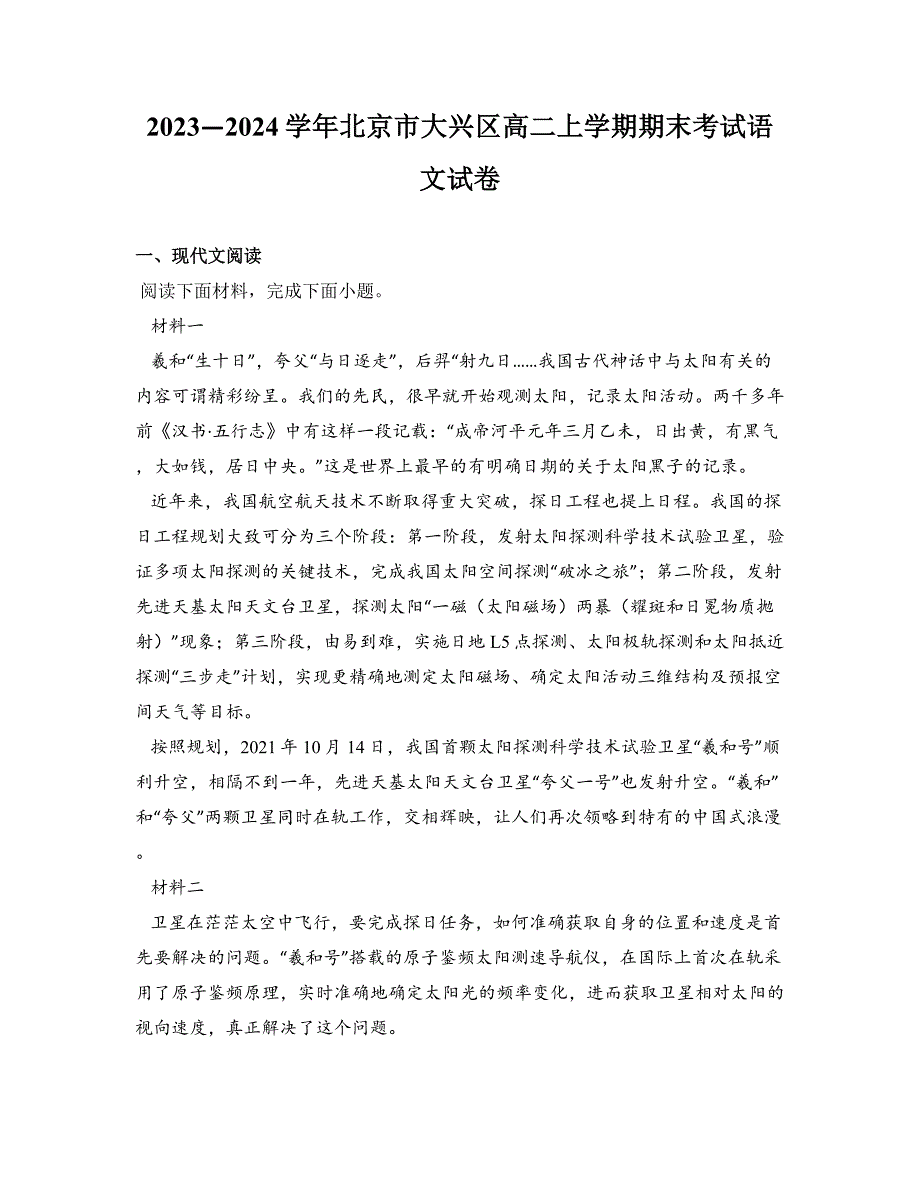 2023—2024 学年北京市大兴区高二上学期期末考试语文试卷

一、现代文阅读

阅读下面材料，完成下面小题。

材料一

羲和“生十日”，夸父“与日逐走”，后羿“射九日……我国古代神话中与太阳有关的内容可谓精彩纷呈。我们的先民，很早就开始观测太阳，记录太阳活动。两千多年前《汉书·五行志》中有这样一段记载：“成帝河平元年三月乙未，日出黄，有黑气，大如钱，居日中央。”这是世界上最早的有明确日期的关于太阳黑子的记录。

近年来，我国航空航天技术不断取得重大突破，探日工程也提上日程。我国的探日工程规划大致可分为三个阶段：第一阶段，发射太阳探测科学技术试验卫星，验证多项太阳探测的关键技术，完成我国太阳空间探测“破冰之旅”；第二阶段，发射先进天基太阳天文台卫星，探测太阳“一磁（太阳磁场）两暴（耀斑和日冕物质抛射）”现象；第三阶段，由易到难，实施日地 L5 点探测、太阳极轨探测和太阳抵近探测“三步走”计划，实现更精确地测定太阳磁场、确定太阳活动三维结构及预报空间天气等目标。

按照规划，2021 年 10 月 14 日，我国首颗太阳探测科学技术试验卫星“羲和号”顺利升空，相隔不到一年，先进天基太阳天文台卫星“夸父一号”也发射升空。“羲和”和“夸父”两颗卫星同时在轨工作，交相辉映，让人们再次领略到特有的中国式浪漫。

材料二

卫星在茫茫太空中飞行，要完成探日任务，如何准确获取自身的位置和速度是首先要解决的问题。“羲和号”搭载的原子鉴频太阳测速导航仪，在国际上首次在轨采用了原子鉴频原理，实时准确地确定太阳光的频率变化，进而获取卫星相对太阳的视向速度，真正解决了这个问题。